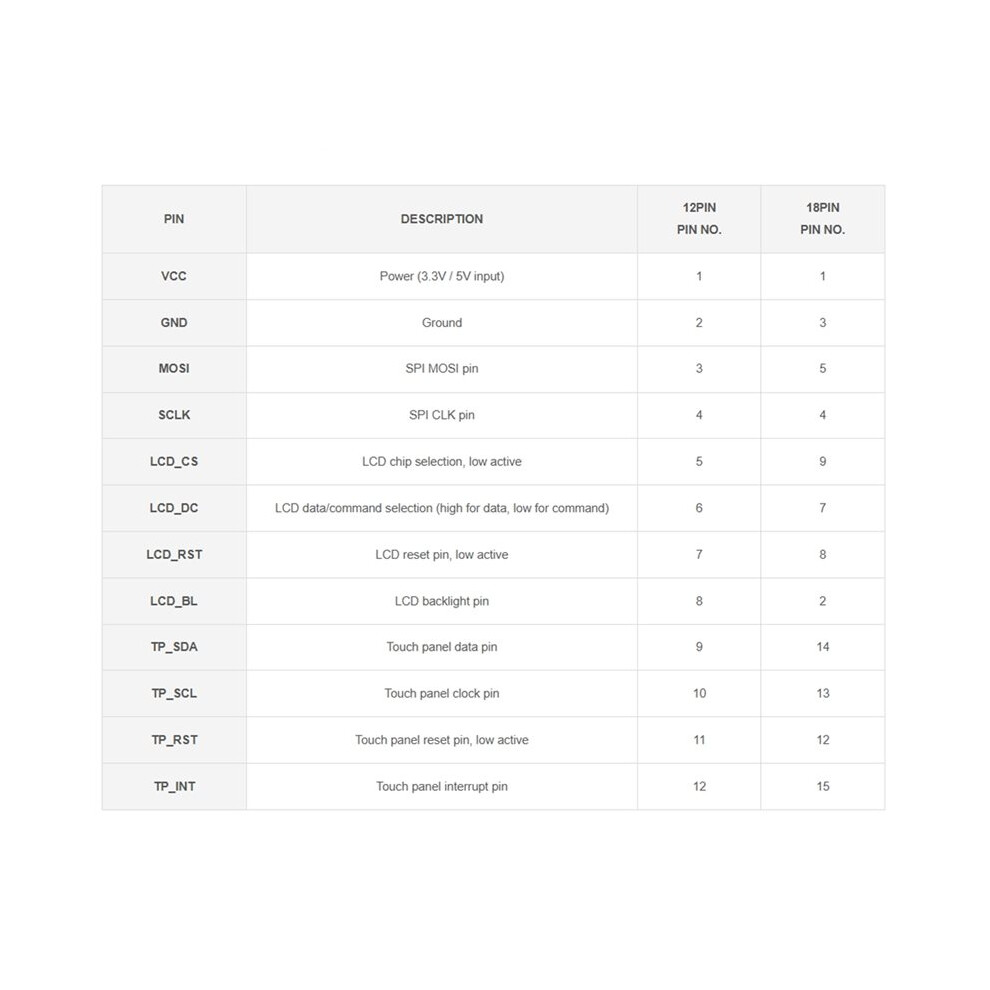 | PIN | DESCRIPTION | 12PIN PIN NO. | 18PIN PIN NO. |
|---|---|---|---|
| VCC | Power (3.3V / 5V input) | 1 | 1 |
| GND | Ground | 2 | 3 |
| MOSI | SPI MOSI pin | 3 | 5 |
| SCLK | SPI CLK pin | 4 | 4 |
| LCD_CS | LCD chip selection, low active | 5 | 9 |
| LCD_DC | LCD data/command selection (high for data, low for command) | 6 | 7 |
| LCD_RST | LCD reset pin, low active | 7 | 8 |
| LCD_BL | LCD backlight pin | 8 | 2 |
| TP_SDA | Touch panel data pin | 9 | 14 |
| TP_SCL | Touch panel clock pin | 10 | 13 |
| TP_RST | Touch panel reset pin, low active | 11 | 12 |
| TP_INT | Touch panel interrupt pin | 12 | 15 |